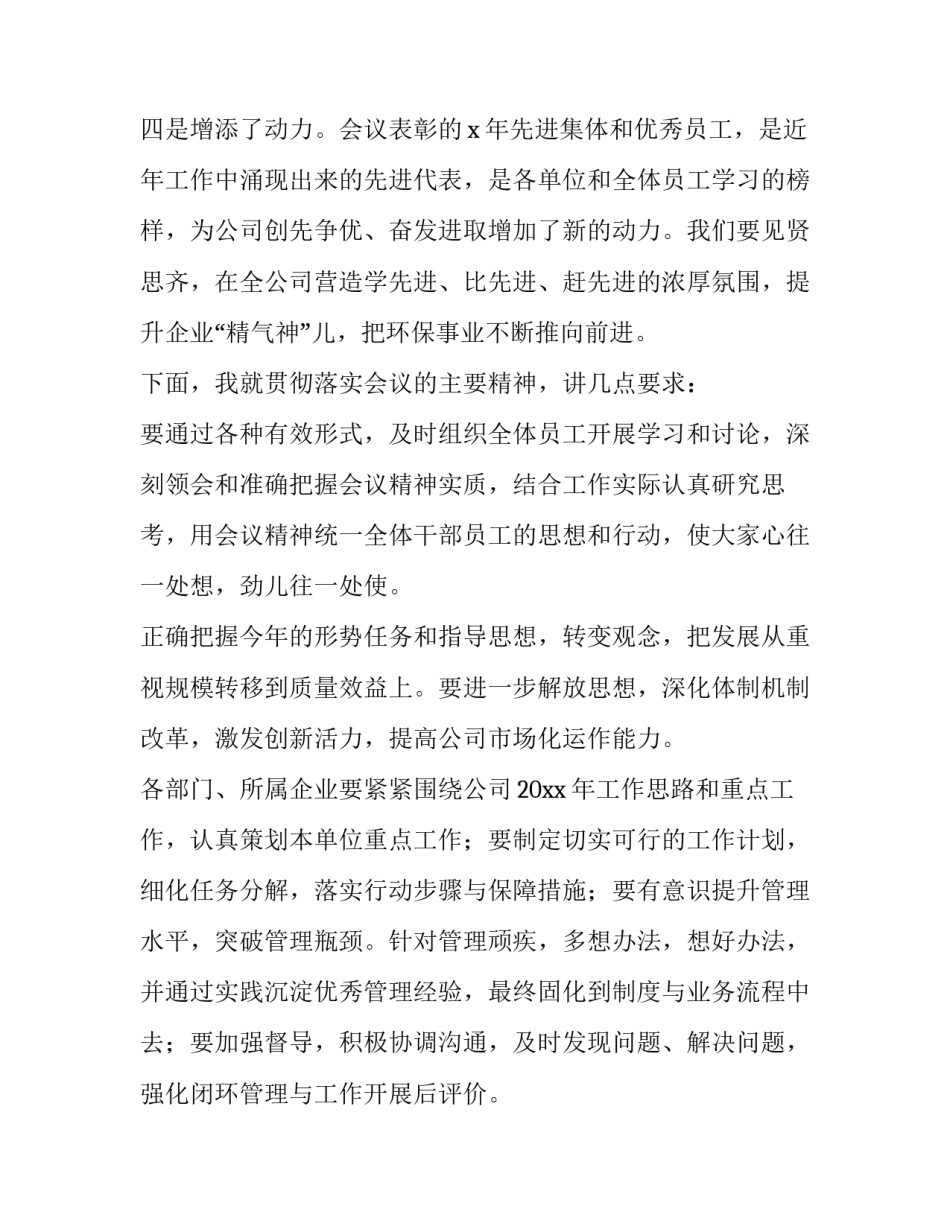 四是增添了动力。会议表彰的 x 年先进集体和优秀员工，是近年工作中涌现出来的先进代表，是各单位和全体员工学习的榜样，为公司创先争优、奋发进取增加了新的动力。我们要见贤思齐，在全公司营造学先进、比先进、赶先进的浓厚氛围，提升企业“精气神”儿，把环保事业不断推向前进。

下面，我就贯彻落实会议的主要精神，讲几点要求：

要通过各种有效形式，及时组织全体员工开展学习和讨论，深刻领会和准确把握会议精神实质，结合工作实际认真研究思考，用会议精神统一全体干部员工的思想和行动，使大家心往一处想，劲儿往一处使。

正确把握今年的形势任务和指导思想，转变观念，把发展从重视规模转移到质量效益上。要进一步解放思想，深化体制机制改革，激发创新活力，提高公司市场化运作能力。

各部门、所属企业要紧紧围绕公司 20xx 年工作思路和重点工作，认真策划本单位重点工作；要制定切实可行的工作计划，细化任务分解，落实行动步骤与保障措施；要有意识提升管理水平，突破管理瓶颈。针对管理顽疾，多想办法，想好办法，并通过实践沉淀优秀管理经验，最终固化到制度与业务流程中去；要加强督导，积极协调沟通，及时发现问题、解决问题，强化闭环管理与工作开展后评价。